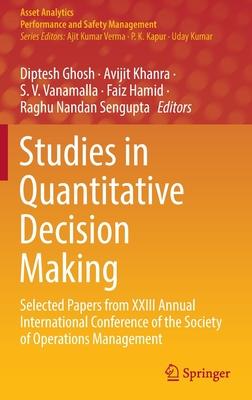 Asset Analytics
Performance and Safety Management
Series Editors: Ajit Kumar Verma · P. K. Kapur · Uday Kumar

Diptesh Ghosh · Avijit Khanra · S. V. Vanamalla · Faiz Hamid · Raghu Nandan Sengupta Editors

Studies in Quantitative Decision Making

Selected Papers from XXIII Annual International Conference of the Society of Operations Management

Springer